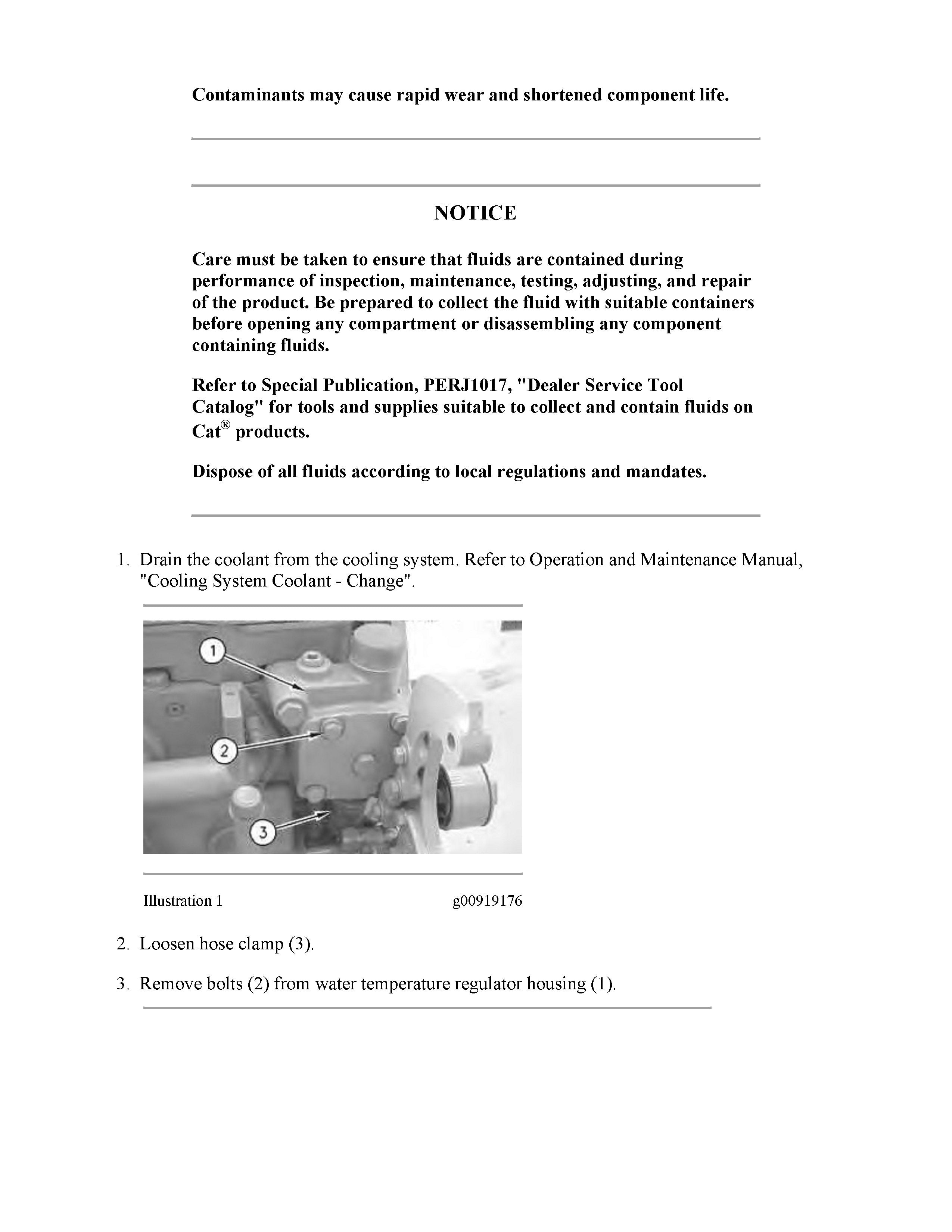 Contaminants may cause rapid wear and shortened component life.

NOTICE

Care must be taken to ensure that fluids are contained during performance of inspection, maintenance, testing, adjusting, and repair of the product. Be prepared to collect the fluid with suitable containers before opening any compartment or disassembling any component containing fluids.

Refer to Special Publication, PERJ1017, "Dealer Service Tool Catalog" for tools and supplies suitable to collect and contain fluids on Cat® products.

Dispose of all fluids according to local regulations and mandates.

1. Drain the coolant from the cooling system. Refer to Operation and Maintenance Manual, "Cooling System Coolant - Change".

1

2

3

Illustration 1 g00919176

2. Loosen hose clamp (3).

3. Remove bolts (2) from water temperature regulator housing (1).